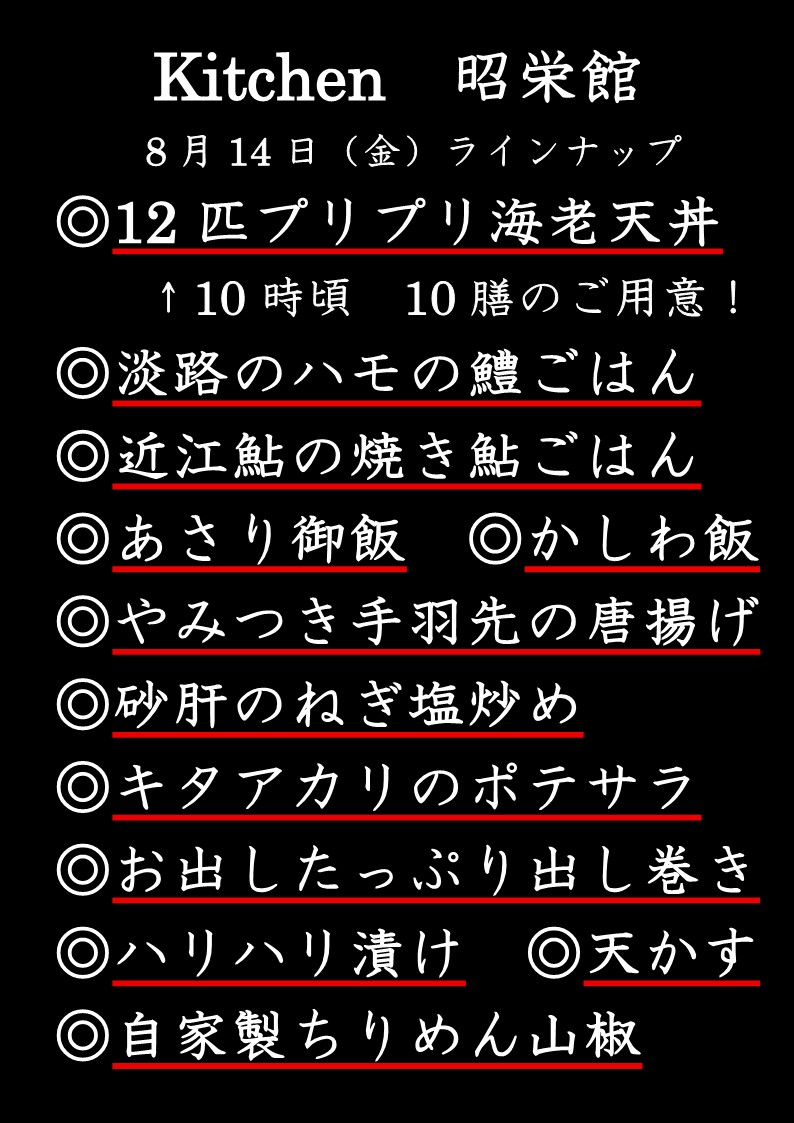 Kitchen 昭栄館

8月14日（金）ラインナップ

◎12匹プリプリ海老天丼

↑10時頃 10膳のご用意！

◎淡路のハモの鱧ごはん

◎近江鮎の焼き鮎ごはん

◎あさり御飯 ◎かしわ飯

◎やみつき手羽先の唐揚げ

◎砂肝のねぎ塩炒め

◎キタアカリのポテサラ

◎お出したっぷり出し巻き

◎ハリハリ漬け ◎天かす

◎自家製ちりめん山椒